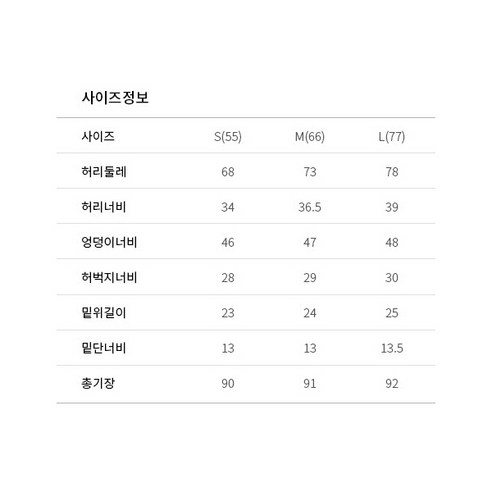 사이즈정보

| 사이즈 | S(55) | M(66) | L(77) |
|---|---|---|---|
| 허리둘레 | 68 | 73 | 78 |
| 허리너비 | 34 | 36.5 | 39 |
| 엉덩이너비 | 46 | 47 | 48 |
| 허벅지너비 | 28 | 29 | 30 |
| 밑위길이 | 23 | 24 | 25 |
| 밑단너비 | 13 | 13 | 13.5 |
| 총기장 | 90 | 91 | 92 |